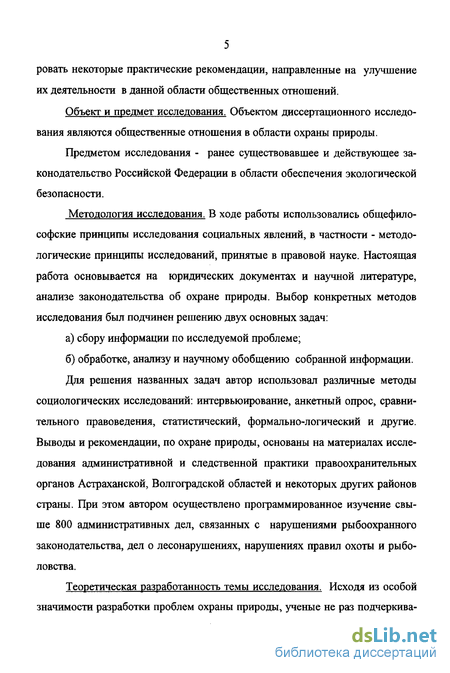 5

ровать некоторые практические рекомендации, направленные на улучшение их деятельности в данной области общественных отношений.

Объект и предмет исследования. Объектом диссертационного исследования являются общественные отношения в области охраны природы.

Предметом исследования - ранее существовавшее и действующее законодательство Российской Федерации в области обеспечения экологической безопасности.

Методология исследования. В ходе работы использовались общефилософские принципы исследования социальных явлений, в частности - методологические принципы исследований, принятые в правовой науке. Настоящая работа основывается на юридических документах и научной литературе, анализе законодательства об охране природы. Выбор конкретных методов исследования был подчинен решению двух основных задач:

а) сбору информации по исследуемой проблеме;

б) обработке, анализу и научному обобщению собранной информации.

Для решения названных задач автор использовал различные методы социологических исследований: интервьюирование, анкетный опрос, сравнительного правоведения, статистический, формально-логический и другие. Выводы и рекомендации, по охране природы, основаны на материалах исследования административной и следственной практики правоохранительных органов Астраханской, Волгоградской областей и некоторых других районов страны. При этом автором осуществлено программированное изучение свыше 800 административных дел, связанных с нарушениями рыбоохранного законодательства, дел о лесонарушениях, нарушениях правил охоты и рыболовства.

Теоретическая разработанность темы исследования. Исходя из особой значимости разработки проблем охраны природы, ученые не раз подчеркива-

dsLib.net
библиотека диссертаций